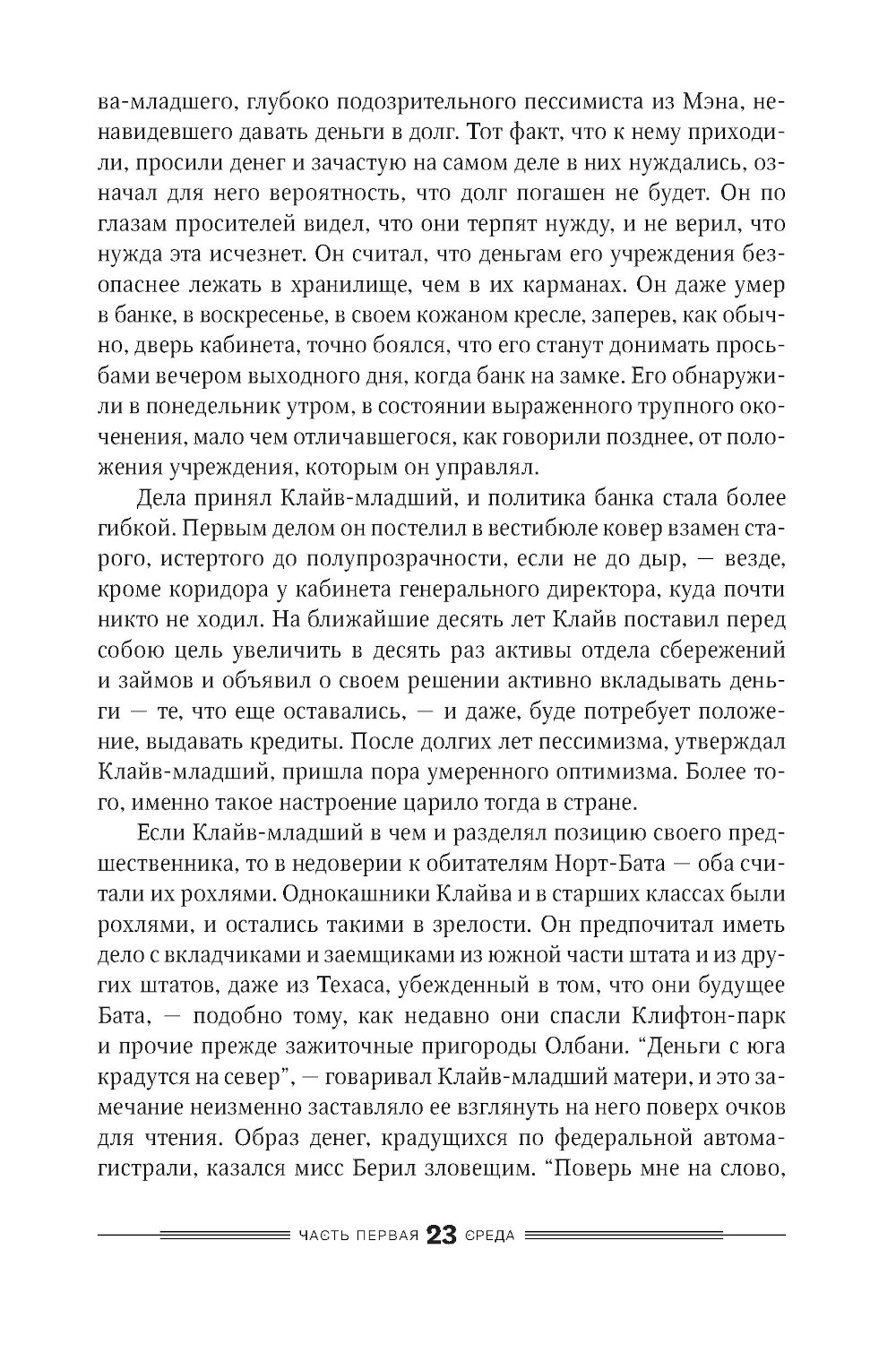 ва-младшего, глубоко подозрительного пессимиста из Мэна, ненавидевшего давать деньги в долг. Тот факт, что к нему приходили, просили денег и зачастую на самом деле в них нуждались, означал для него вероятность, что долг погашен не будет. Он по глазам просителей видел, что они терпят нужду, и не верил, что нужда эта исчезнет. Он считал, что деньгам его учреждения безопаснее лежать в хранилище, чем в их карманах. Он даже умер в банке, в воскресенье, в своем кожаном кресле, заперев, как обычно, дверь кабинета, точно боялся, что его станут донимать просьбами вечером выходного дня, когда банк на замке. Его обнаружили в понедельник утром, в состоянии выраженного трупного окоченения, мало чем отличавшегося, как говорили позднее, от положения учреждения, которым он управлял.

Дела принял Клайв-младший, и политика банка стала более гибкой. Первым делом он постелил в вестибюле ковер взамен старого, истертого до полупрозрачности, если не до дыр, — везде, кроме коридора у кабинета генерального директора, куда почти никто не ходил. На ближайшие десять лет Клайв поставил перед собою цель увеличить в десять раз активы отдела сбережений и займов и объявил о своем решении активно вкладывать деньги — те, что еще оставались, — и даже, буде потребует положение, выдавать кредиты. После долгих лет пессимизма, утверждал Клайв-младший, пришла пора умеренного оптимизма. Более того, именно такое настроение царило тогда в стране.

Если Клайв-младший в чем и разделял позицию своего предшественника, то в недоверии к обитателям Норт-Бата — оба считали их рохлями. Однокашники Клайва и в старших классах были рохлями, и остались такими в зрелости. Он предпочитал иметь дело с вкладчиками и заемщиками из южной части штата и из других штатов, даже из Техаса, убежденный в том, что они будущее Бата, — подобно тому, как недавно они спасли Клифтон-парк и прочие прежде зажиточные пригороды Олбани. “Деньги с юга крадутся на север”, — говаривал Клайв-младший матери, и это замечание неизменно заставляло ее взглянуть на него поверх очков для чтения. Образ денег, крадущихся по федеральной автомагистрали, казался мисс Берил зловещим. “Поверь мне на слово,

ЧАСТЬ ПЕРВАЯ 23 СРЕДА